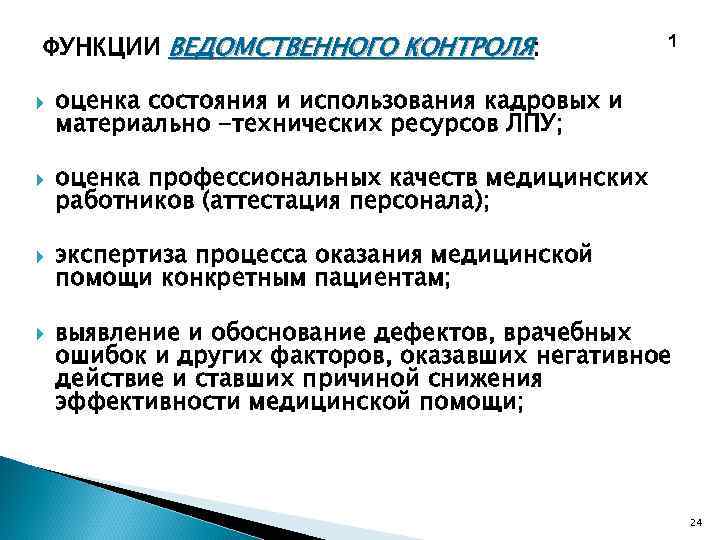 ФУНКЦИИ ВЕДОМСТВЕННОГО КОНТРОЛЯ:

1

оценка состояния и использования кадровых и материально –технических ресурсов ЛПУ;

оценка профессиональных качеств медицинских работников (аттестация персонала);

экспертиза процесса оказания медицинской помощи конкретным пациентам;

выявление и обоснование дефектов, врачебных ошибок и других факторов, оказавших негативное действие и ставших причиной снижения эффективности медицинской помощи;

24